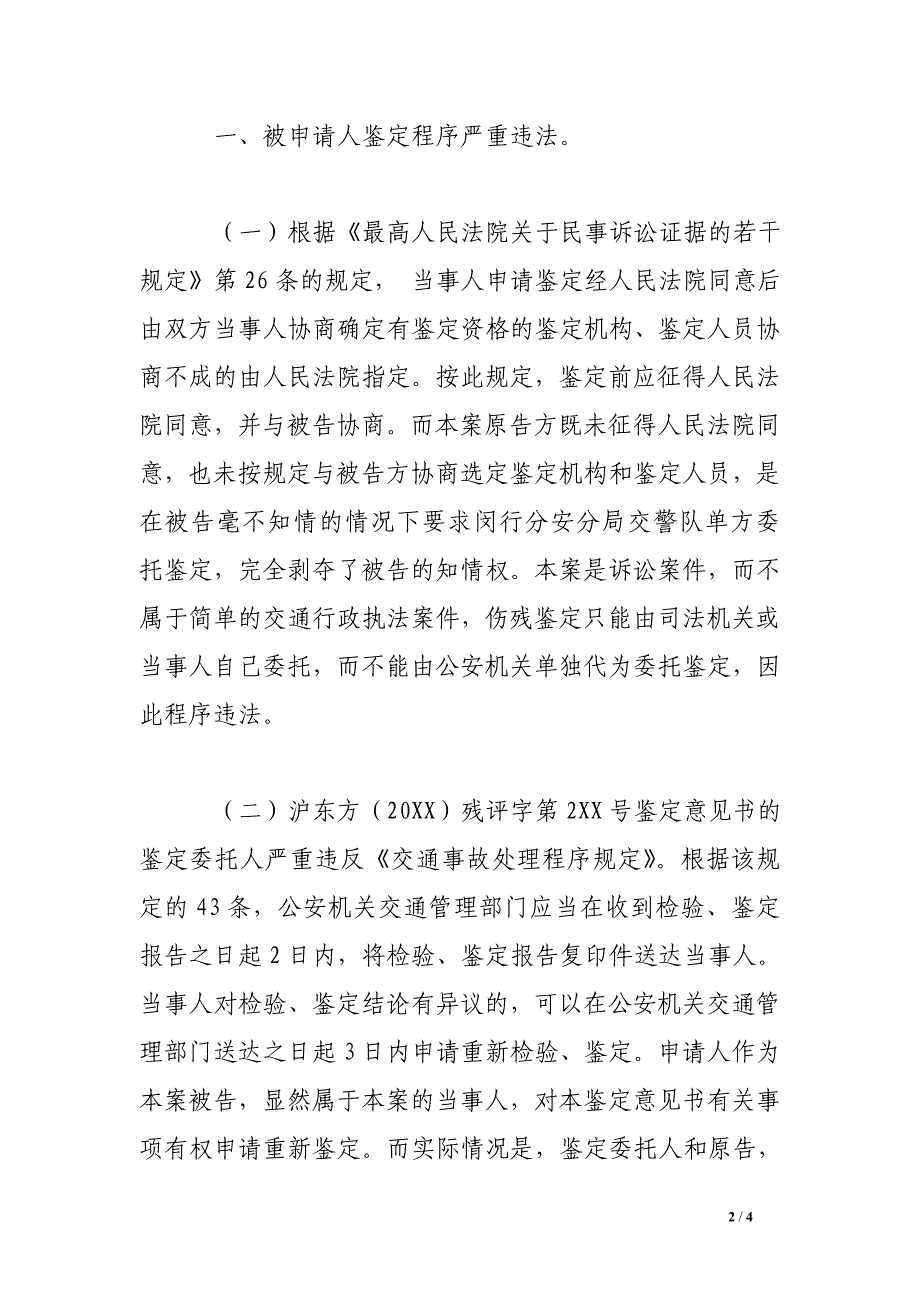 一、被申请人鉴定程序严重违法。

（一）根据《最高人民法院关于民事诉讼证据的若干规定》第26条的规定， 当事人申请鉴定经人民法院同意后由双方当事人协商确定有鉴定资格的鉴定机构、鉴定人员协商不成的由人民法院指定。按此规定，鉴定前应征得人民法院同意，并与被告协商。而本案原告方既未征得人民法院同意，也未按规定与被告方协商选定鉴定机构和鉴定人员，是在被告毫不知情的情况下要求闵行分安分局交警队单方委托鉴定，完全剥夺了被告的知情权。本案是诉讼案件，而不属于简单的交通行政执法案件，伤残鉴定只能由司法机关或当事人自己委托，而不能由公安机关单独代为委托鉴定，因此程序违法。

（二）沪东方（20XX）残评字第2XX号鉴定意见书的鉴定委托人严重违反《交通事故处理程序规定》。根据该规定的43条，公安机关交通管理部门应当在收到检验、鉴定报告之日起2日内，将检验、鉴定报告复印件送达当事人。当事人对检验、鉴定结论有异议的，可以在公安机关交通管理部门送达之日起3日内申请重新检验、鉴定。申请人作为本案被告，显然属于本案的当事人，对本鉴定意见书有关事项有权申请重新鉴定。而实际情况是，鉴定委托人和原告，

2 / 4